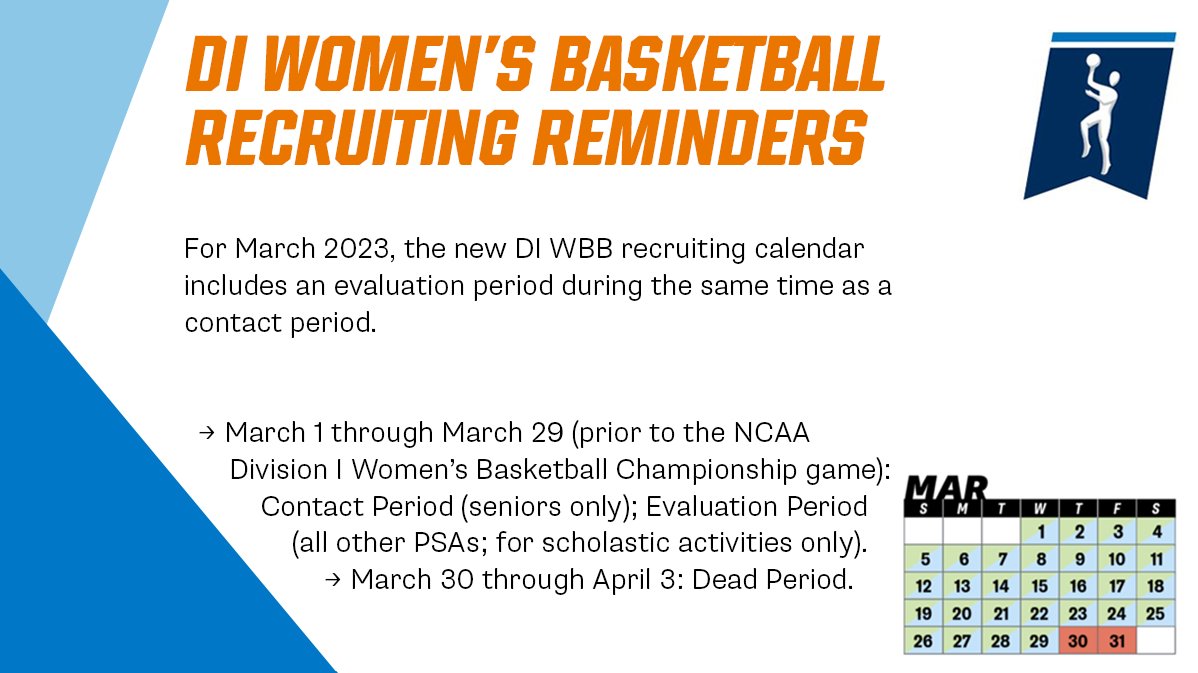 DI WOMEN'S BASKETBALL RECRUITING REMINDERS

For March 2023, the new DI WBB recruiting calendar includes an evaluation period during the same time as a contact period.

→ March 1 through March 29 (prior to the NCAA Division I Women's Basketball Championship game): Contact Period (seniors only); Evaluation Period (all other PSAs; for scholastic activities only).

→ March 30 through April 3: Dead Period.

MAR

| S | M | T | W | T | F | S |
|---|---|---|---|---|---|---|
| | | | 1 | 2 | 3 | 4 |
| 5 | 6 | 7 | 8 | 9 | 10 | 11 |
| 12 | 13 | 14 | 15 | 16 | 17 | 18 |
| 19 | 20 | 21 | 22 | 23 | 24 | 25 |
| 26 | 27 | 28 | 29 | 30 | 31 | |